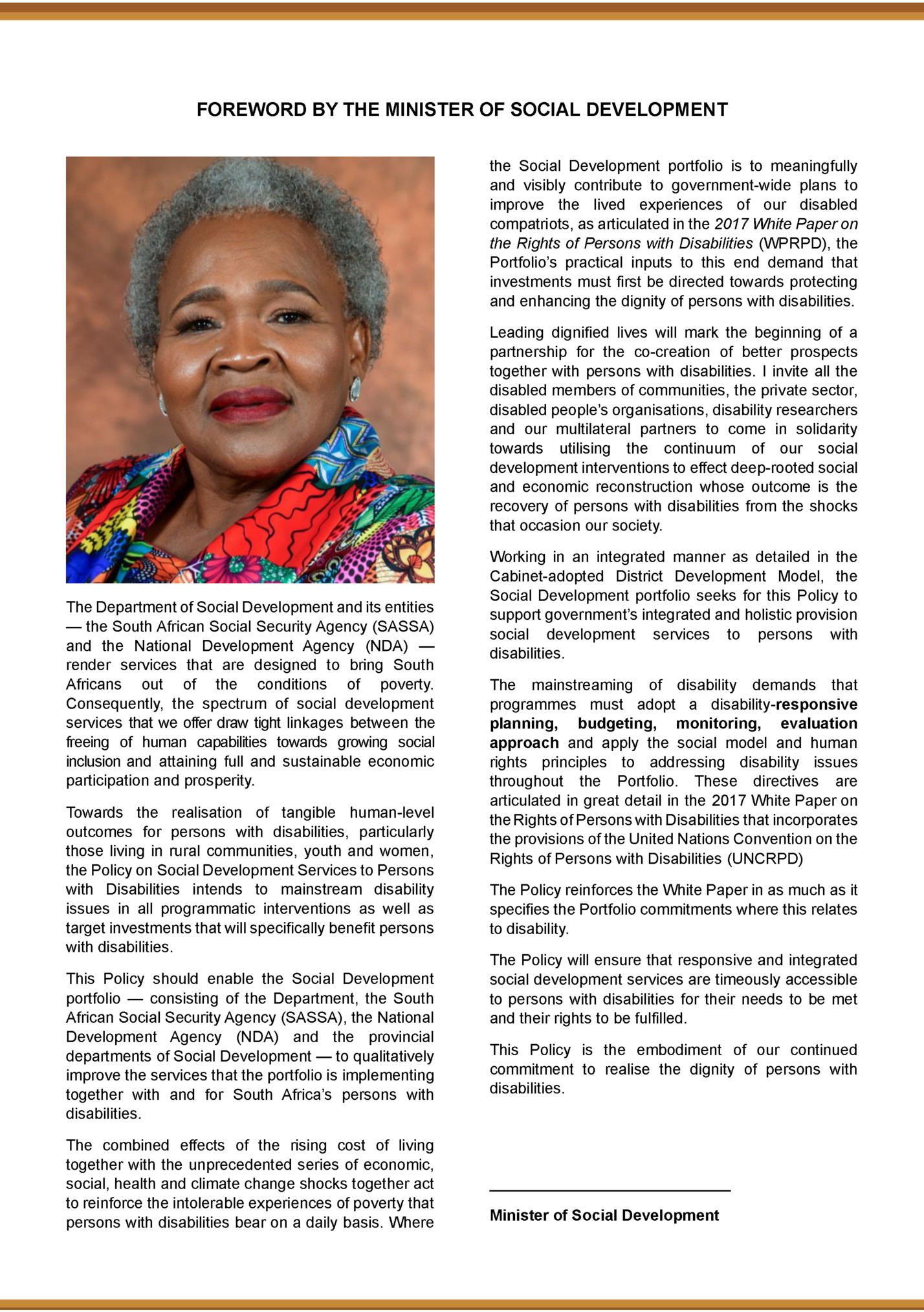 FOREWORD BY THE MINISTER OF SOCIAL DEVELOPMENT

The Department of Social Development and its entities — the South African Social Security Agency (SASSA) and the National Development Agency (NDA) — render services that are designed to bring South Africans out of the conditions of poverty. Consequently, the spectrum of social development services that we offer draw tight linkages between the freeing of human capabilities towards growing social inclusion and attaining full and sustainable economic participation and prosperity.

Towards the realisation of tangible human-level outcomes for persons with disabilities, particularly those living in rural communities, youth and women, the Policy on Social Development Services to Persons with Disabilities intends to mainstream disability issues in all programmatic interventions as well as target investments that will specifically benefit persons with disabilities.

This Policy should enable the Social Development portfolio — consisting of the Department, the South African Social Security Agency (SASSA), the National Development Agency (NDA) and the provincial departments of Social Development — to qualitatively improve the services that the portfolio is implementing together with and for South Africa's persons with disabilities.

The combined effects of the rising cost of living together with the unprecedented series of economic, social, health and climate change shocks together act to reinforce the intolerable experiences of poverty that persons with disabilities bear on a daily basis. Where the Social Development portfolio is to meaningfully and visibly contribute to government-wide plans to improve the lived experiences of our disabled compatriots, as articulated in the 2017 White Paper on the Rights of Persons with Disabilities (WPRPD), the Portfolio's practical inputs to this end demand that investments must first be directed towards protecting and enhancing the dignity of persons with disabilities.

Leading dignified lives will mark the beginning of a partnership for the co-creation of better prospects together with persons with disabilities. I invite all the disabled members of communities, the private sector, disabled people's organisations, disability researchers and our multilateral partners to come in solidarity towards utilising the continuum of our social development interventions to effect deep-rooted social and economic reconstruction whose outcome is the recovery of persons with disabilities from the shocks that occasion our society.

Working in an integrated manner as detailed in the Cabinet-adopted District Development Model, the Social Development portfolio seeks for this Policy to support government's integrated and holistic provision social development services to persons with disabilities.

The mainstreaming of disability demands that programmes must adopt a disability-responsive planning, budgeting, monitoring, evaluation approach and apply the social model and human rights principles to addressing disability issues throughout the Portfolio. These directives are articulated in great detail in the 2017 White Paper on the Rights of Persons with Disabilities that incorporates the provisions of the United Nations Convention on the Rights of Persons with Disabilities (UNCRPD)

The Policy reinforces the White Paper in as much as it specifies the Portfolio commitments where this relates to disability.

The Policy will ensure that responsive and integrated social development services are timeously accessible to persons with disabilities for their needs to be met and their rights to be fulfilled.

This Policy is the embodiment of our continued commitment to realise the dignity of persons with disabilities.

Minister of Social Development